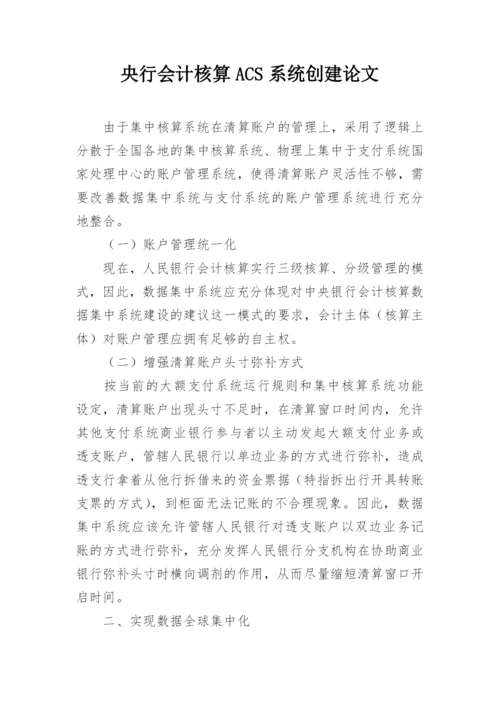 央行会计核算 ACS 系统创建论文

由于集中核算系统在清算账户的管理上，采用了逻辑上分散于全国各地的集中核算系统、物理上集中于支付系统国家处理中心的账户管理系统，使得清算账户灵活性不够，需要改善数据集中系统与支付系统的账户管理系统进行充分地整合。

（一）账户管理统一化

现在，人民银行会计核算实行三级核算、分级管理的模式，因此，数据集中系统应充分体现对中央银行会计核算数据集中系统建设的建议这一模式的要求，会计主体（核算主体）对账户管理应拥有足够的自主权。

（二）增强清算账户头寸弥补方式

按当前的大额支付系统运行规则和集中核算系统功能设定，清算账户出现头寸不足时，在清算窗口时间内，允许其他支付系统商业银行参与者以主动发起大额支付业务或透支账户，管辖人民银行以单边业务的方式进行弥补，造成透支行拿着从他行拆借来的资金票据（特指拆出行开具转账支票的方式），到柜面无法记账的不合理现象。因此，数据集中系统应该允许管辖人民银行对透支账户以双边业务记账的方式进行弥补，充分发挥人民银行分支机构在协助商业银行弥补头寸时横向调剂的作用，从而尽量缩短清算窗口开启时间。

二、实现数据全球集中化